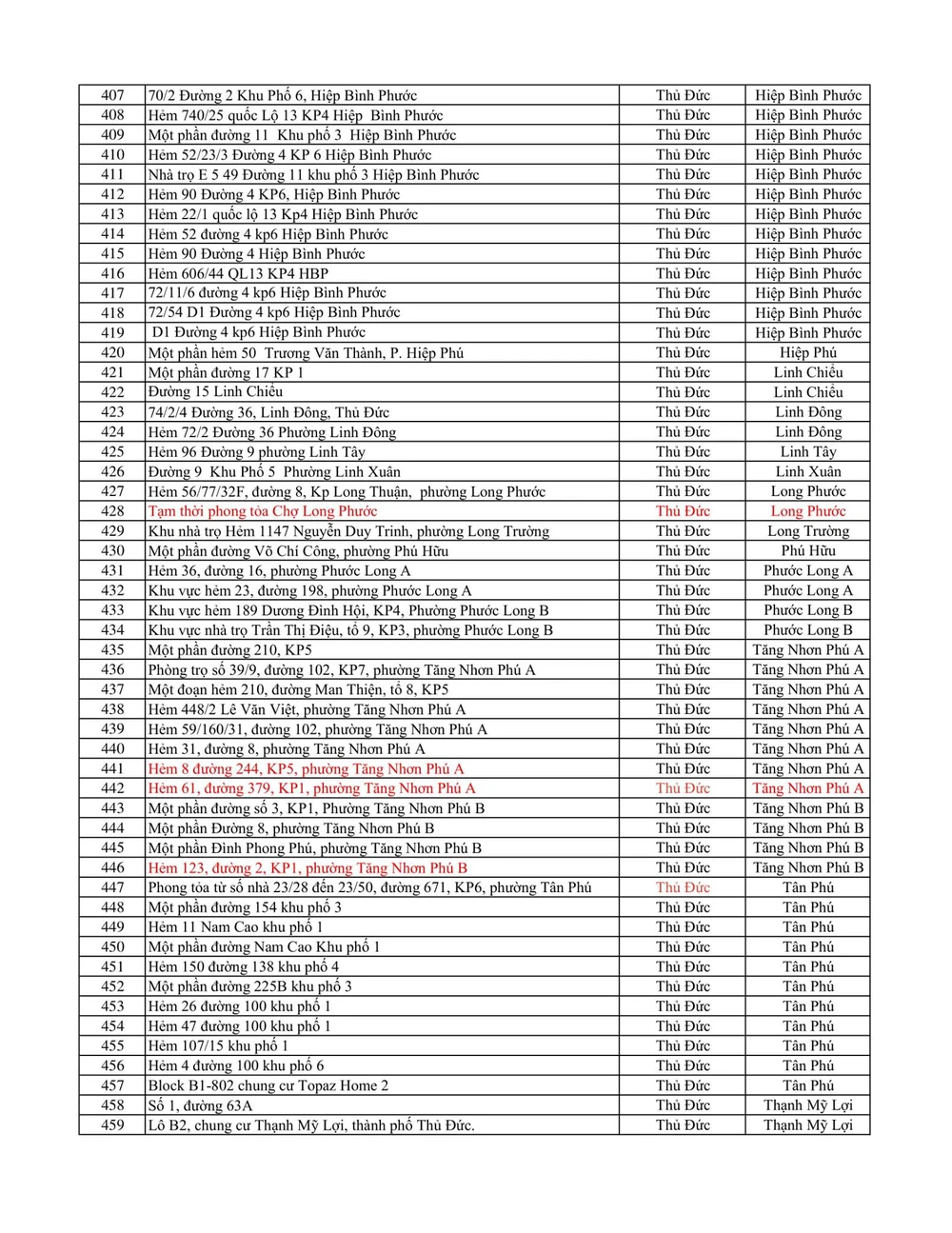 | 407 | 70/2 Đường 2 Khu Phố 6, Hiệp Bình Phước | Thủ Đức | Hiệp Bình Phước |
|---|---|---|---|
| 408 | Hẻm 740/25 quốc Lộ 13 KP4 Hiệp Bình Phước | Thủ Đức | Hiệp Bình Phước |
| 409 | Một phần đường 11 Khu phố 3 Hiệp Bình Phước | Thủ Đức | Hiệp Bình Phước |
| 410 | Hẻm 52/23/3 Đường 4 KP 6 Hiệp Bình Phước | Thủ Đức | Hiệp Bình Phước |
| 411 | Nhà trọ E 5 49 Đường 11 khu phố 3 Hiệp Bình Phước | Thủ Đức | Hiệp Bình Phước |
| 412 | Hẻm 90 Đường 4 KP6, Hiệp Bình Phước | Thủ Đức | Hiệp Bình Phước |
| 413 | Hẻm 22/1 quốc lộ 13 Kp4 Hiệp Bình Phước | Thủ Đức | Hiệp Bình Phước |
| 414 | Hẻm 52 đường 4 kp6 Hiệp Bình Phước | Thủ Đức | Hiệp Bình Phước |
| 415 | Hẻm 90 Đường 4 Hiệp Bình Phước | Thủ Đức | Hiệp Bình Phước |
| 416 | Hẻm 606/44 QL13 KP4 HBP | Thủ Đức | Hiệp Bình Phước |
| 417 | 72/11/6 đường 4 kp6 Hiệp Bình Phước | Thủ Đức | Hiệp Bình Phước |
| 418 | 72/54 D1 Đường 4 kp6 Hiệp Bình Phước | Thủ Đức | Hiệp Bình Phước |
| 419 | D1 Đường 4 kp6 Hiệp Bình Phước | Thủ Đức | Hiệp Bình Phước |
| 420 | Một phần hẻm 50 Trương Văn Thành, P. Hiệp Phú | Thủ Đức | Hiệp Phú |
| 421 | Một phần đường 17 KP 1 | Thủ Đức | Linh Chiểu |
| 422 | Đường 15 Linh Chiểu | Thủ Đức | Linh Chiểu |
| 423 | 74/2/4 Đường 36, Linh Đông, Thủ Đức | Thủ Đức | Linh Đông |
| 424 | Hẻm 72/2 Đường 36 Phường Linh Đông | Thủ Đức | Linh Đông |
| 425 | Hẻm 96 Đường 9 phường Linh Tây | Thủ Đức | Linh Tây |
| 426 | Đường 9 Khu Phố 5 Phường Linh Xuân | Thủ Đức | Linh Xuân |
| 427 | Hẻm 56/77/32F, đường 8, Kp Long Thuận, phường Long Phước | Thủ Đức | Long Phước |
| 428 | Tạm thời phong tỏa Chợ Long Phước | Thủ Đức | Long Phước |
| 429 | Khu nhà trọ Hẻm 1147 Nguyễn Duy Trinh, phường Long Trường | Thủ Đức | Long Trường |
| 430 | Một phần đường Võ Chí Công, phường Phú Hữu | Thủ Đức | Phú Hữu |
| 431 | Hẻm 36, đường 16, phường Phước Long A | Thủ Đức | Phước Long A |
| 432 | Khu vực hẻm 23, đường 198, phường Phước Long A | Thủ Đức | Phước Long A |
| 433 | Khu vực hẻm 189 Dương Đình Hội, KP4, Phường Phước Long B | Thủ Đức | Phước Long B |
| 434 | Khu vực nhà trọ Trần Thị Điệu, tổ 9, KP3, phường Phước Long B | Thủ Đức | Phước Long B |
| 435 | Một phần đường 210, KP5 | Thủ Đức | Tăng Nhơn Phú A |
| 436 | Phòng trọ số 39/9, đường 102, KP7, phường Tăng Nhơn Phú A | Thủ Đức | Tăng Nhơn Phú A |
| 437 | Một đoạn hẻm 210, đường Man Thiện, tổ 8, KP5 | Thủ Đức | Tăng Nhơn Phú A |
| 438 | Hẻm 448/2 Lê Văn Việt, phường Tăng Nhơn Phú A | Thủ Đức | Tăng Nhơn Phú A |
| 439 | Hẻm 59/160/31, đường 102, phường Tăng Nhơn Phú A | Thủ Đức | Tăng Nhơn Phú A |
| 440 | Hẻm 31, đường 8, phường Tăng Nhơn Phú A | Thủ Đức | Tăng Nhơn Phú A |
| 441 | Hẻm 8 đường 244, KP5, phường Tăng Nhơn Phú A | Thủ Đức | Tăng Nhơn Phú A |
| 442 | Hẻm 61, đường 379, KP1, phường Tăng Nhơn Phú A | Thủ Đức | Tăng Nhơn Phú A |
| 443 | Một phần đường số 3, KP1, Phường Tăng Nhơn Phú B | Thủ Đức | Tăng Nhơn Phú B |
| 444 | Một phần Đường 8, phường Tăng Nhơn Phú B | Thủ Đức | Tăng Nhơn Phú B |
| 445 | Một phần Đình Phong Phú, phường Tăng Nhơn Phú B | Thủ Đức | Tăng Nhơn Phú B |
| 446 | Hẻm 123, đường 2, KP1, phường Tăng Nhơn Phú B | Thủ Đức | Tăng Nhơn Phú B |
| 447 | Phong tỏa từ số nhà 23/28 đến 23/50, đường 671, KP6, phường Tân Phú | Thủ Đức | Tân Phú |
| 448 | Một phần đường 154 khu phố 3 | Thủ Đức | Tân Phú |
| 449 | Hẻm 11 Nam Cao khu phố 1 | Thủ Đức | Tân Phú |
| 450 | Một phần đường Nam Cao Khu phố 1 | Thủ Đức | Tân Phú |
| 451 | Hẻm 150 đường 138 khu phố 4 | Thủ Đức | Tân Phú |
| 452 | Một phần đường 225B khu phố 3 | Thủ Đức | Tân Phú |
| 453 | Hẻm 26 đường 100 khu phố 1 | Thủ Đức | Tân Phú |
| 454 | Hẻm 47 đường 100 khu phố 1 | Thủ Đức | Tân Phú |
| 455 | Hẻm 107/15 khu phố 1 | Thủ Đức | Tân Phú |
| 456 | Hẻm 4 đường 100 khu phố 6 | Thủ Đức | Tân Phú |
| 457 | Block B1-802 chung cư Topaz Home 2 | Thủ Đức | Tân Phú |
| 458 | Số 1, đường 63A | Thủ Đức | Thạnh Mỹ Lợi |
| 459 | Lô B2, chung cư Thạnh Mỹ Lợi, thành phố Thủ Đức. | Thủ Đức | Thạnh Mỹ Lợi |